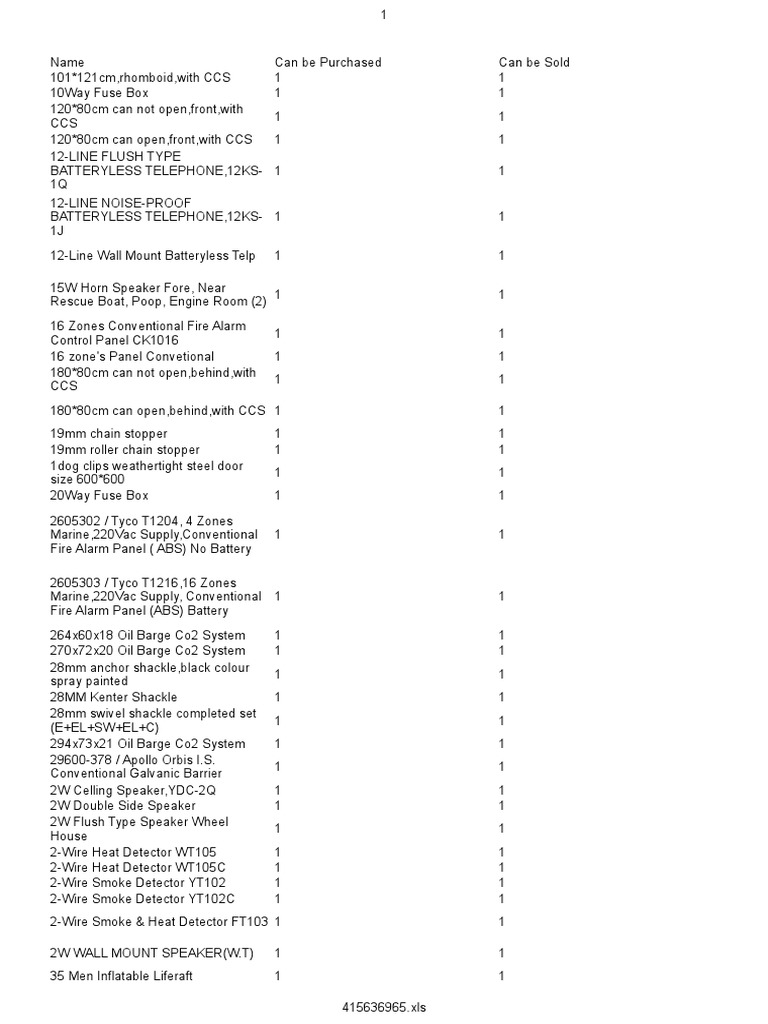 1

| Name | Can be Purchased | Can be Sold |
|---|---|---|
| 101*121cm,rhomboid,with CCS | 1 | 1 |
| 10Way Fuse Box | 1 | 1 |
| 120*80cm can not open,front,with CCS | 1 | 1 |
| 120*80cm can open,front,with CCS | 1 | 1 |
| 12-LINE FLUSH TYPE BATTERYLESS TELEPHONE,12KS-1Q | 1 | 1 |
| 12-LINE NOISE-PROOF BATTERYLESS TELEPHONE,12KS-1J | 1 | 1 |
| 12-Line Wall Mount Batteryless Telp | 1 | 1 |
| 15W Horn Speaker Fore, Near Rescue Boat, Poop, Engine Room (2) | 1 | 1 |
| 16 Zones Conventional Fire Alarm Control Panel CK1016 | 1 | 1 |
| 16 zone's Panel Convetional | 1 | 1 |
| 180*80cm can not open,behind,with CCS | 1 | 1 |
| 180*80cm can open,behind,with CCS | 1 | 1 |
| 19mm chain stopper | 1 | 1 |
| 19mm roller chain stopper | 1 | 1 |
| 1dog clips weathertight steel door size 600*600 | 1 | 1 |
| 20Way Fuse Box | 1 | 1 |
| 2605302 / Tyco T1204, 4 Zones Marine,220Vac Supply,Conventional Fire Alarm Panel ( ABS) No Battery | 1 | 1 |
| 2605303 / Tyco T1216,16 Zones Marine,220Vac Supply, Conventional Fire Alarm Panel (ABS) Battery | 1 | 1 |
| 264x60x18 Oil Barge Co2 System | 1 | 1 |
| 270x72x20 Oil Barge Co2 System | 1 | 1 |
| 28mm anchor shackle,black colour spray painted | 1 | 1 |
| 28MM Kenter Shackle | 1 | 1 |
| 28mm swivel shackle completed set (E+EL+SW+EL+C) | 1 | 1 |
| 294x73x21 Oil Barge Co2 System | 1 | 1 |
| 29600-378 / Apollo Orbis I.S. Conventional Galvanic Barrier | 1 | 1 |
| 2W Celling Speaker,YDC-2Q | 1 | 1 |
| 2W Double Side Speaker | 1 | 1 |
| 2W Flush Type Speaker Wheel House | 1 | 1 |
| 2-Wire Heat Detector WT105 | 1 | 1 |
| 2-Wire Heat Detector WT105C | 1 | 1 |
| 2-Wire Smoke Detector YT102 | 1 | 1 |
| 2-Wire Smoke Detector YT102C | 1 | 1 |
| 2-Wire Smoke & Heat Detector FT103 | 1 | 1 |
| 2W WALL MOUNT SPEAKER(W.T) | 1 | 1 |
| 35 Men Inflatable Liferaft | 1 | 1 |

415636965.xls